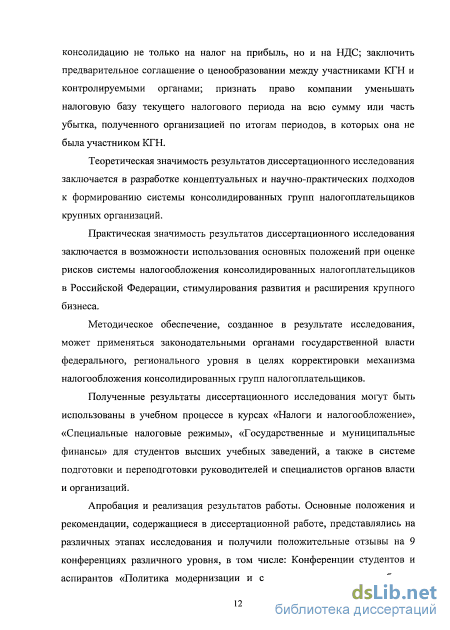 консолидацию не только на налог на прибыль, но и на НДС; заключить предварительное соглашение о ценообразовании между участниками КГН и контролируемыми органами; признать право компании уменьшать налоговую базу текущего налогового периода на всю сумму или часть убытка, полученного организацией по итогам периодов, в которых она не была участником КГН.

Теоретическая значимость результатов диссертационного исследования заключается в разработке концептуальных и научно-практических подходов к формированию системы консолидированных групп налогоплательщиков крупных организаций.

Практическая значимость результатов диссертационного исследования заключается в возможности использования основных положений при оценке рисков системы налогообложения консолидированных налогоплательщиков в Российской Федерации, стимулирования развития и расширения крупного бизнеса.

Методическое обеспечение, созданное в результате исследования, может применяться законодательными органами государственной власти федерального, регионального уровня в целях корректировки механизма налогообложения консолидированных групп налогоплательщиков.

Полученные результаты диссертационного исследования могут быть использованы в учебном процессе в курсах «Налоги и налогообложение», «Специальные налоговые режимы», «Государственные и муниципальные финансы» для студентов высших учебных заведений, а также в системе подготовки и переподготовки руководителей и специалистов органов власти и организаций.

Апробация и реализация результатов работы. Основные положения и рекомендации, содержащиеся в диссертационной работе, представлялись на различных этапах исследования и получили положительные отзывы на 9 конференциях различного уровня, в том числе: Конференции студентов и аспирантов «Политика модернизации и с

12

dsLib.net
библиотека диссертаций